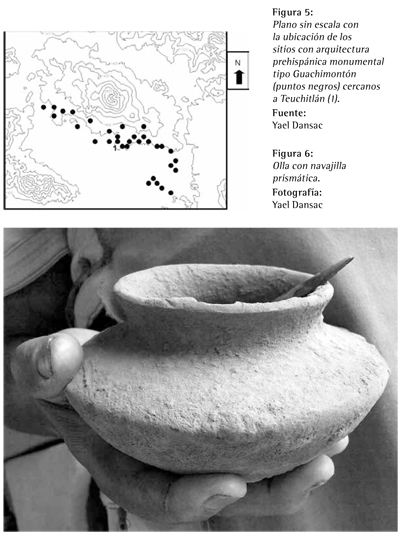 N

1

Figura 5:
Plano sin escala con la ubicación de los sitios con arquitectura prehispánica monumental tipo Guachimontón (puntos negros) cercanos a Teuchitlán (1).
Fuente:
Yael Dansac

Figura 6:
Olla con navajilla prismática.
Fotografía:
Yael Dansac